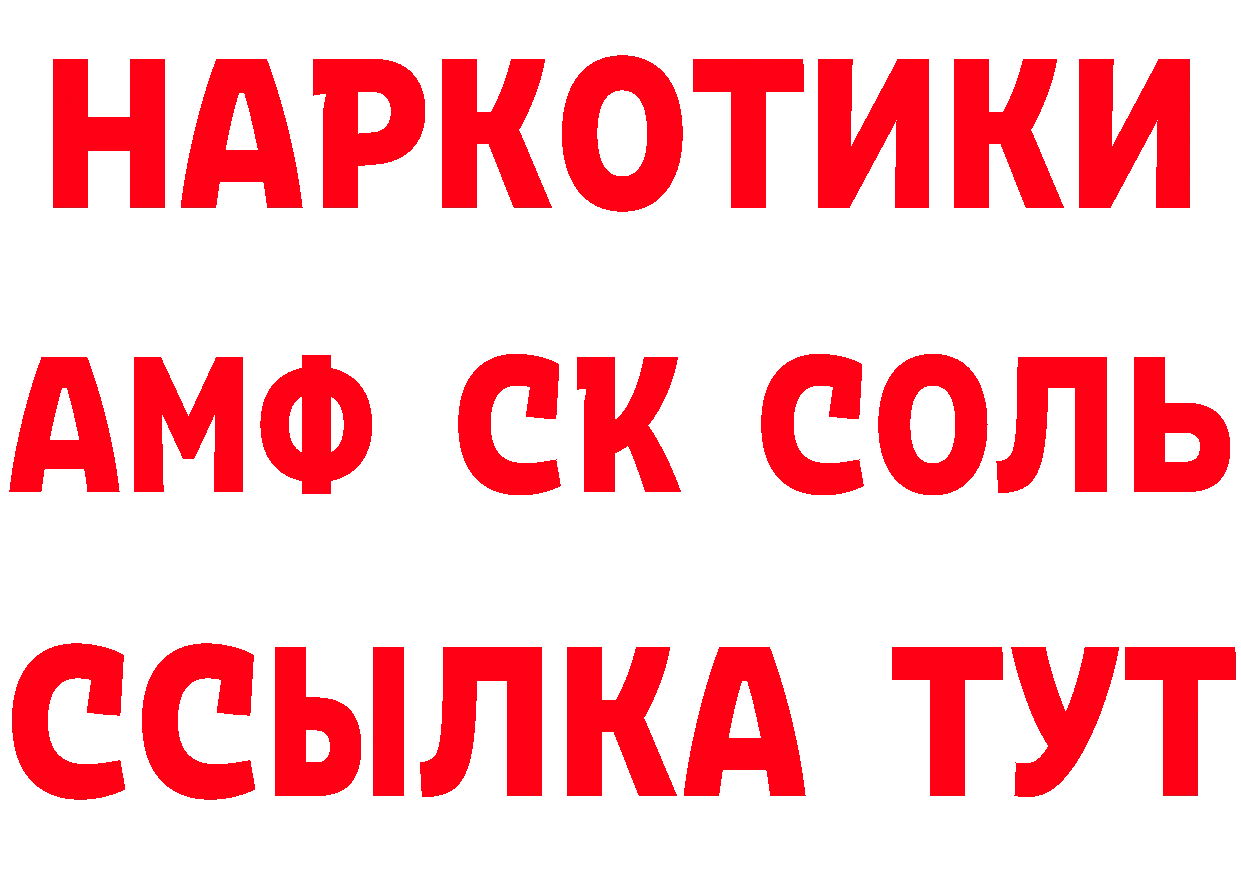 НАРКОТИКИ
АМФ СК СОЛЬ
ССЫЛКА ТУТ